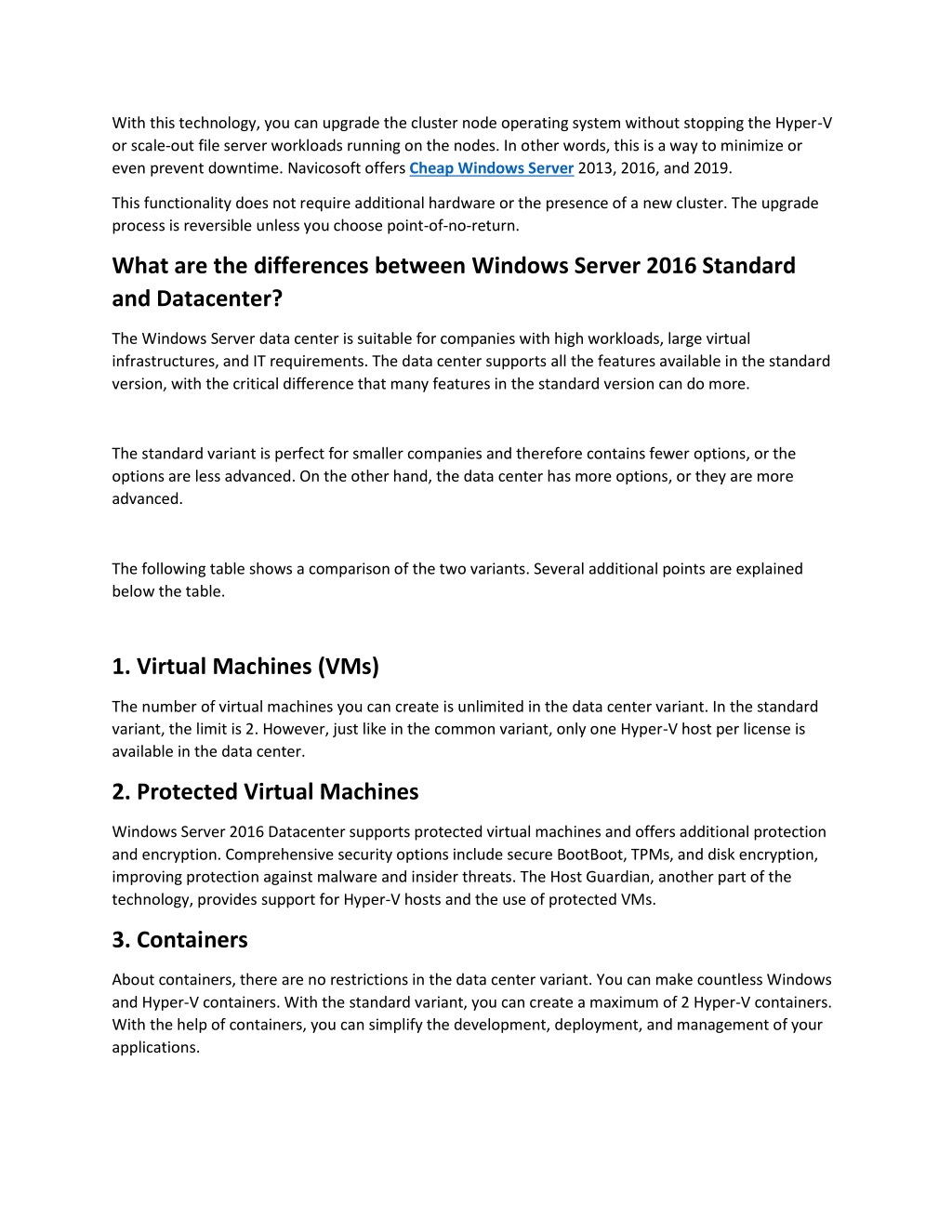 With this technology, you can upgrade the cluster node operating system without stopping the Hyper-V or scale-out file server workloads running on the nodes. In other words, this is a way to minimize or even prevent downtime. Navicosoft offers Cheap Windows Server 2013, 2016, and 2019.

This functionality does not require additional hardware or the presence of a new cluster. The upgrade process is reversible unless you choose point-of-no-return.

What are the differences between Windows Server 2016 Standard and Datacenter?

The Windows Server data center is suitable for companies with high workloads, large virtual infrastructures, and IT requirements. The data center supports all the features available in the standard version, with the critical difference that many features in the standard version can do more.

The standard variant is perfect for smaller companies and therefore contains fewer options, or the options are less advanced. On the other hand, the data center has more options, or they are more advanced.

The following table shows a comparison of the two variants. Several additional points are explained below the table.

1. Virtual Machines (VMs)

The number of virtual machines you can create is unlimited in the data center variant. In the standard variant, the limit is 2. However, just like in the common variant, only one Hyper-V host per license is available in the data center.

2. Protected Virtual Machines

Windows Server 2016 Datacenter supports protected virtual machines and offers additional protection and encryption. Comprehensive security options include secure BootBoot, TPMs, and disk encryption, improving protection against malware and insider threats. The Host Guardian, another part of the technology, provides support for Hyper-V hosts and the use of protected VMs.

3. Containers

About containers, there are no restrictions in the data center variant. You can make countless Windows and Hyper-V containers. With the standard variant, you can create a maximum of 2 Hyper-V containers. With the help of containers, you can simplify the development, deployment, and management of your applications.